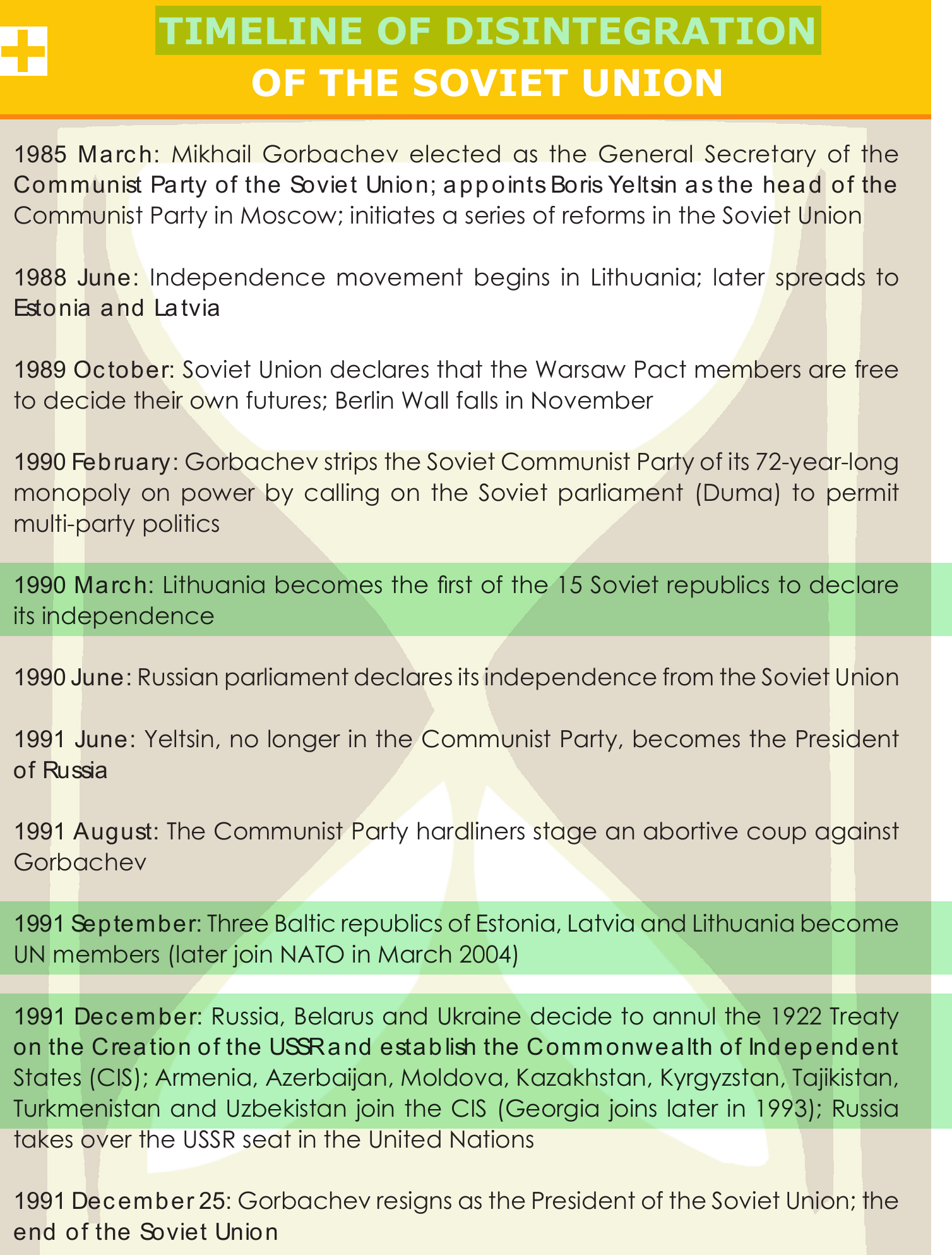 TIMELINE OF DISINTEGRATION
OF THE SOVIET UNION

1985 March: Mikhail Gorbachev elected as the General Secretary of the Communist Party of the Soviet Union; appoints Boris Yeltsin as the head of the Communist Party in Moscow; initiates a series of reforms in the Soviet Union

1988 June: Independence movement begins in Lithuania; later spreads to Estonia and Latvia

1989 October: Soviet Union declares that the Warsaw Pact members are free to decide their own futures; Berlin Wall falls in November

1990 February: Gorbachev strips the Soviet Communist Party of its 72-year-long monopoly on power by calling on the Soviet parliament (Duma) to permit multi-party politics

1990 March: Lithuania becomes the first of the 15 Soviet republics to declare its independence

1990 June: Russian parliament declares its independence from the Soviet Union

1991 June: Yeltsin, no longer in the Communist Party, becomes the President of Russia

1991 August: The Communist Party hardliners stage an abortive coup against Gorbachev

1991 September: Three Baltic republics of Estonia, Latvia and Lithuania become UN members (later join NATO in March 2004)

1991 December: Russia, Belarus and Ukraine decide to annul the 1922 Treaty on the Creation of the USSR and establish the Commonwealth of Independent States (CIS); Armenia, Azerbaijan, Moldova, Kazakhstan, Kyrgyzstan, Tajikistan, Turkmenistan and Uzbekistan join the CIS (Georgia joins later in 1993); Russia takes over the USSR seat in the United Nations

1991 December 25: Gorbachev resigns as the President of the Soviet Union; the end of the Soviet Union